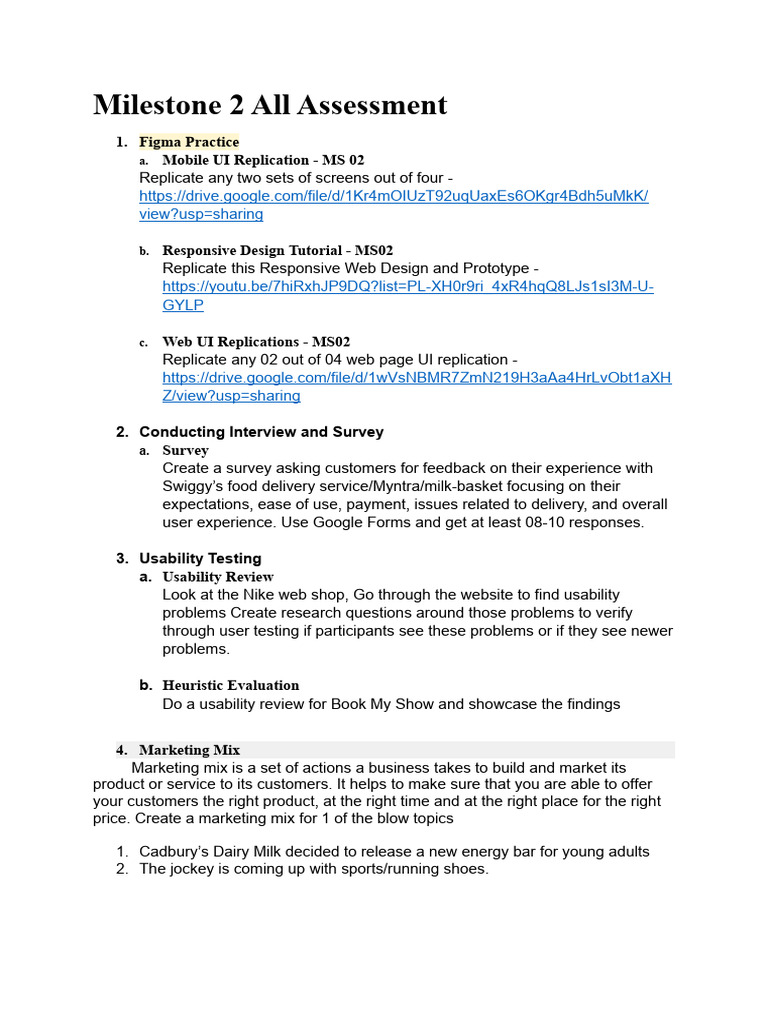 Milestone 2 All Assessment

1. Figma Practice
a. Mobile UI Replication - MS 02
Replicate any two sets of screens out of four - https://drive.google.com/file/d/1Kr4mOIUzT92uqUaxEs6OKgr4Bdh5uMkK/view?usp=sharing

b. Responsive Design Tutorial - MS02
Replicate this Responsive Web Design and Prototype - https://youtu.be/7hiRxhJP9DQ?list=PL-XH0r9ri_4xR4hqQ8LJs1sI3M-U-GYLP

c. Web UI Replications - MS02
Replicate any 02 out of 04 web page UI replication - https://drive.google.com/file/d/1wVsNBMR7ZmN219H3aAa4HrLvObt1aXHZ/view?usp=sharing

2. Conducting Interview and Survey
a. Survey
Create a survey asking customers for feedback on their experience with Swiggy's food delivery service/Myntra/milk-basket focusing on their expectations, ease of use, payment, issues related to delivery, and overall user experience. Use Google Forms and get at least 08-10 responses.

3. Usability Testing
a. Usability Review
Look at the Nike web shop, Go through the website to find usability problems Create research questions around those problems to verify through user testing if participants see these problems or if they see newer problems.

b. Heuristic Evaluation
Do a usability review for Book My Show and showcase the findings

4. Marketing Mix
Marketing mix is a set of actions a business takes to build and market its product or service to its customers. It helps to make sure that you are able to offer your customers the right product, at the right time and at the right place for the right price. Create a marketing mix for 1 of the blow topics

1. Cadbury's Dairy Milk decided to release a new energy bar for young adults
2. The jockey is coming up with sports/running shoes.